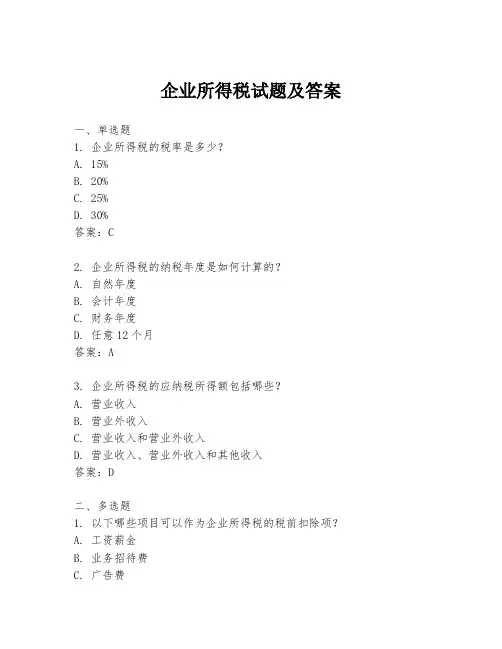 企业所得税试题及答案

一、单选题
1. 企业所得税的税率是多少？
A. 15%
B. 20%
C. 25%
D. 30%
答案：C

2. 企业所得税的纳税年度是如何计算的？
A. 自然年度
B. 会计年度
C. 财务年度
D. 任意 12 个月
答案：A

3. 企业所得税的应纳税所得额包括哪些？
A. 营业收入
B. 营业外收入
C. 营业收入和营业外收入
D. 营业收入、营业外收入和其他收入
答案：D

二、多选题
1. 以下哪些项目可以作为企业所得税的税前扣除项？
A. 工资薪金
B. 业务招待费
C. 广告费